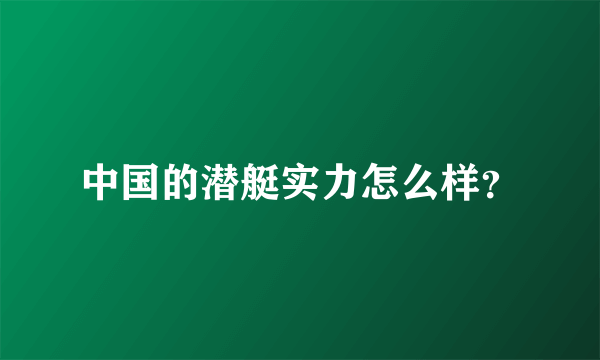 中国的潜艇实力怎么样?